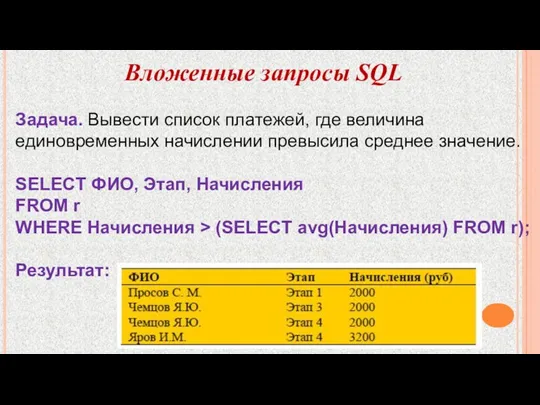 Вложенные запросы SQL

Задача. Вывести список платежей, где величина единовременных начислении превысила среднее значение.

SELECT ФИО, Этап, Начисления
FROM r
WHERE Начисления > (SELECT avg(Начисления) FROM r);

Результат:

| ФИО | Этап | Начисления (руб) |
|---|---|---|
| Просов С. М. | Этап 1 | 2000 |
| Чемцов Я.Ю. | Этап 3 | 2000 |
| Чемцов Я.Ю. | Этап 4 | 2000 |
| Яров И.М. | Этап 4 | 3200 |